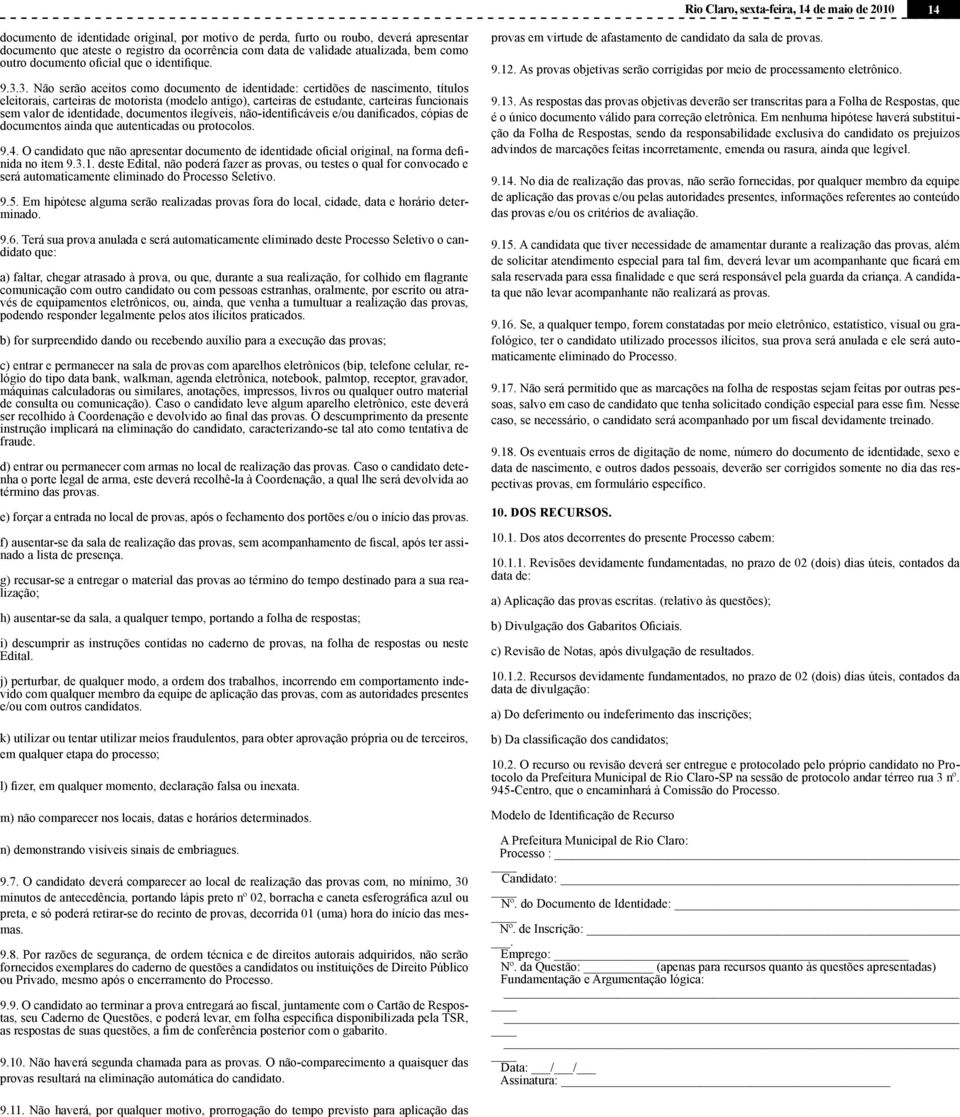 Rio Claro, sexta-feira, 14 de maio de 2010 14

documento de identidade original, por motivo de perda, furto ou roubo, deverá apresentar documento que ateste o registro da ocorrência com data de validade atualizada, bem como outro documento oficial que o identifique.

9.3.3. Não serão aceitos como documento de identidade: certidões de nascimento, títulos eleitorais, carteiras de motorista (modelo antigo), carteiras de estudante, carteiras funcionais sem valor de identidade, documentos ilegíveis, não-identificáveis e/ou danificados, cópias de documentos ainda que autenticadas ou protocolos.

9.4. O candidato que não apresentar documento de identidade oficial original, na forma definida no item 9.3.1. deste Edital, não poderá fazer as provas, ou testes o qual for convocado e será automaticamente eliminado do Processo Seletivo.

9.5. Em hipótese alguma serão realizadas provas fora do local, cidade, data e horário determinado.

9.6. Terá sua prova anulada e será automaticamente eliminado deste Processo Seletivo o candidato que:

a) faltar, chegar atrasado à prova, ou que, durante a sua realização, for colhido em flagrante comunicação com outro candidato ou com pessoas estranhas, oralmente, por escrito ou através de equipamentos eletrônicos, ou, ainda, que venha a tumultuar a realização das provas, podendo responder legalmente pelos atos ilícitos praticados.

b) for surpreendido dando ou recebendo auxílio para a execução das provas;

c) entrar e permanecer na sala de provas com aparelhos eletrônicos (bip, telefone celular, relógio do tipo data bank, walkman, agenda eletrônica, notebook, palmtop, receptor, gravador, máquinas calculadoras ou similares, anotações, impressos, livros ou qualquer outro material de consulta ou comunicação). Caso o candidato leve algum aparelho eletrônico, este deverá ser recolhido à Coordenação e devolvido ao final das provas. O descumprimento da presente instrução implicará na eliminação do candidato, caracterizando-se tal ato como tentativa de fraude.

d) entrar ou permanecer com armas no local de realização das provas. Caso o candidato detenha o porte legal de arma, este deverá recolhê-la à Coordenação, a qual lhe será devolvida ao término das provas.

e) forçar a entrada no local de provas, após o fechamento dos portões e/ou o início das provas.

f) ausentar-se da sala de realização das provas, sem acompanhamento de fiscal, após ter assinado a lista de presença.

g) recusar-se a entregar o material das provas ao término do tempo destinado para a sua realização;

h) ausentar-se da sala, a qualquer tempo, portando a folha de respostas;

i) descumprir as instruções contidas no caderno de provas, na folha de respostas ou neste Edital.

j) perturbar, de qualquer modo, a ordem dos trabalhos, incorrendo em comportamento indevido com qualquer membro da equipe de aplicação das provas, com as autoridades presentes e/ou com outros candidatos.

k) utilizar ou tentar utilizar meios fraudulentos, para obter aprovação própria ou de terceiros, em qualquer etapa do processo;

l) fizer, em qualquer momento, declaração falsa ou inexata.

m) não comparecer nos locais, datas e horários determinados.

n) demonstrando visíveis sinais de embriagues.

9.7. O candidato deverá comparecer ao local de realização das provas com, no mínimo, 30 minutos de antecedência, portando lápis preto nº 02, borracha e caneta esferográfica azul ou preta, e só poderá retirar-se do recinto de provas, decorrida 01 (uma) hora do início das mesmas.

9.8. Por razões de segurança, de ordem técnica e de direitos autorais adquiridos, não serão fornecidos exemplares do caderno de questões a candidatos ou instituições de Direito Público ou Privado, mesmo após o encerramento do Processo.

9.9. O candidato ao terminar a prova entregará ao fiscal, juntamente com o Cartão de Respostas, seu Caderno de Questões, e poderá levar, em folha específica disponibilizada pela TSR, as respostas de suas questões, a fim de conferência posterior com o gabarito.

9.10. Não haverá segunda chamada para as provas. O não-comparecimento a quaisquer das provas resultará na eliminação automática do candidato.

9.11. Não haverá, por qualquer motivo, prorrogação do tempo previsto para aplicação das provas em virtude de afastamento de candidato da sala de provas.

9.12. As provas objetivas serão corrigidas por meio de processamento eletrônico.

9.13. As respostas das provas objetivas deverão ser transcritas para a Folha de Respostas, que é o único documento válido para correção eletrônica. Em nenhuma hipótese haverá substituição da Folha de Respostas, sendo da responsabilidade exclusiva do candidato os prejuízos advindos de marcações feitas incorretamente, emenda ou rasura, ainda que legível.

9.14. No dia de realização das provas, não serão fornecidas, por qualquer membro da equipe de aplicação das provas e/ou pelas autoridades presentes, informações referentes ao conteúdo das provas e/ou os critérios de avaliação.

9.15. A candidata que tiver necessidade de amamentar durante a realização das provas, além de solicitar atendimento especial para tal fim, deverá levar um acompanhante que ficará em sala reservada para essa finalidade e que será responsável pela guarda da criança. A candidata que não levar acompanhante não realizará as provas.

9.16. Se, a qualquer tempo, forem constatadas por meio eletrônico, estatístico, visual ou grafológico, ter o candidato utilizado processos ilícitos, sua prova será anulada e ele será automaticamente eliminado do Processo.

9.17. Não será permitido que as marcações na folha de respostas sejam feitas por outras pessoas, salvo em caso de candidato que tenha solicitado condição especial para esse fim. Nesse caso, se necessário, o candidato será acompanhado por um fiscal devidamente treinado.

9.18. Os eventuais erros de digitação de nome, número do documento de identidade, sexo e data de nascimento, e outros dados pessoais, deverão ser corrigidos somente no dia das respectivas provas, em formulário específico.

10. DOS RECURSOS.

10.1. Dos atos decorrentes do presente Processo cabem:

10.1.1. Revisões devidamente fundamentadas, no prazo de 02 (dois) dias úteis, contados da data de:

a) Aplicação das provas escritas. (relativo às questões);

b) Divulgação dos Gabaritos Oficiais.

c) Revisão de Notas, após divulgação de resultados.

10.1.2. Recursos devidamente fundamentados, no prazo de 02 (dois) dias úteis, contados da data de divulgação:

a) Do deferimento ou indeferimento das inscrições;

b) Da classificação dos candidatos;

10.2. O recurso ou revisão deverá ser entregue e protocolado pelo próprio candidato no Protocolo da Prefeitura Municipal de Rio Claro-SP na sessão de protocolo andar térreo rua 3 nº. 945-Centro, que o encaminhará à Comissão do Processo.

Modelo de Identificação de Recurso

A Prefeitura Municipal de Rio Claro:
Processo : ____
Candidato: ____
Nº. do Documento de Identidade: ____
Nº. de Inscrição: ____
Emprego: ____
Nº. da Questão: ____ (apenas para recursos quanto às questões apresentadas)
Fundamentação e Argumentação lógica:
____
Data: ___/___/___
Assinatura: ____